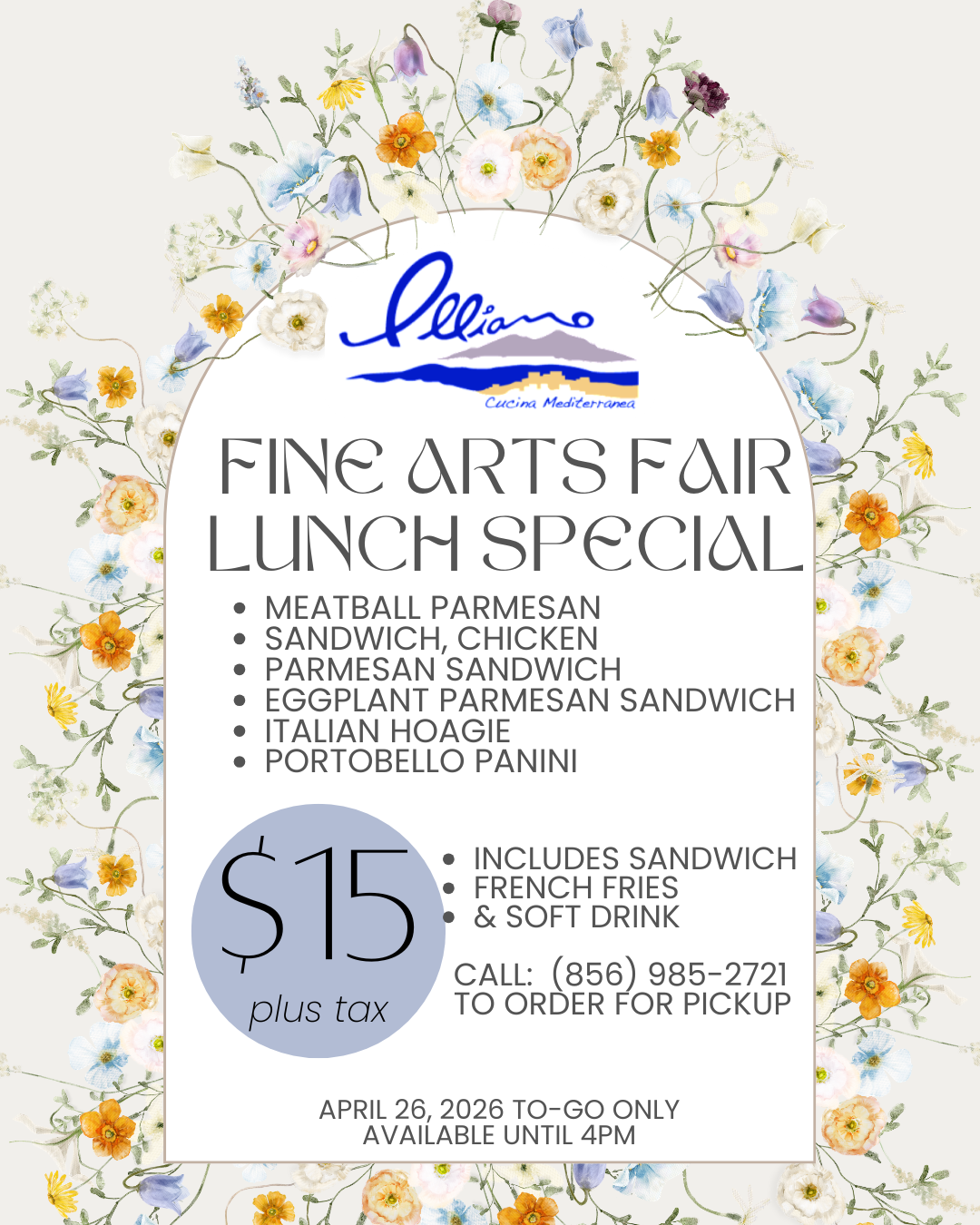 Illiano

Cucina Mediterranea

FINE ARTS FAIR LUNCH SPECIAL

• MEATBALL PARMESAN
• SANDWICH, CHICKEN
• PARMESAN SANDWICH
• EGGPLANT PARMESAN SANDWICH
• ITALIAN HOAGIE
• PORTOBELLO PANINI

$15
plus tax

• INCLUDES SANDWICH
• FRENCH FRIES
• & SOFT DRINK

CALL: (856) 985-2721
TO ORDER FOR PICKUP

APRIL 26, 2026 TO-GO ONLY
AVAILABLE UNTIL 4PM